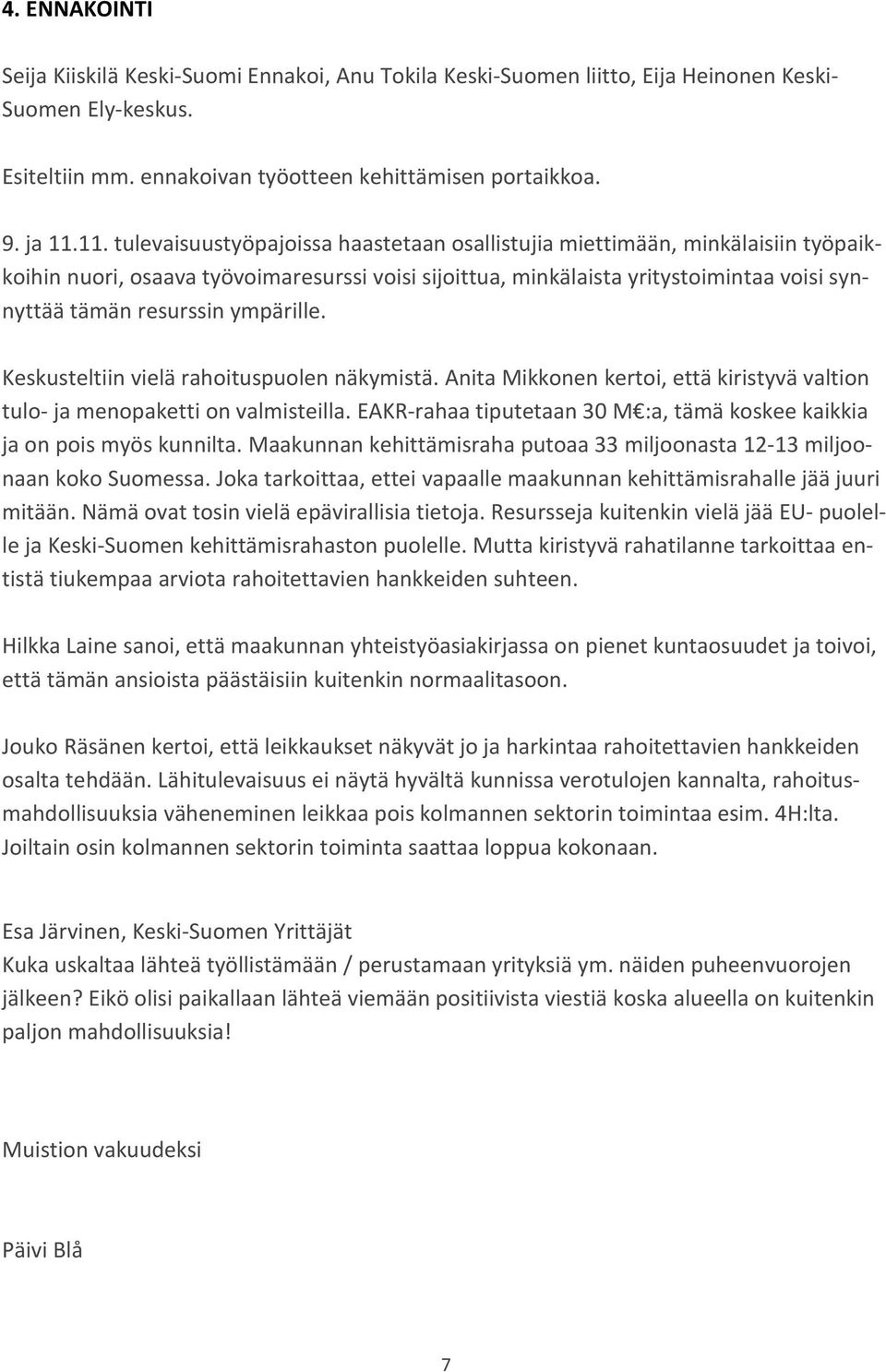 4. ENNAKOINTI

Seija Kiiskilä Keski-Suomi Ennakoi, Anu Tokila Keski-Suomen liitto, Eija Heinonen Keski-Suomen Ely-keskus.

Esiteltiin mm. ennakoivan työotteen kehittämisen portaikkoa.

9. ja 11.11. tulevaisuustyöpajoissa haastetaan osallistujia miettimään, minkälaisiin työpaikkoihin nuori, osaava työvoimaresurssi voisi sijoittua, minkälaista yritystoimintaa voisi synnyttää tämän resurssin ympärille.

Keskusteltiin vielä rahoituspuolen näkymistä. Anita Mikkonen kertoi, että kiristyvä valtion tulo- ja menopaketti on valmisteilla. EAKR-rahaa tiputetaan 30 M€:a, tämä koskee kaikkia ja on pois myös kunnilta. Maakunnan kehittämisraha putoaa 33 miljoonasta 12-13 miljoonaan koko Suomessa. Joka tarkoittaa, ettei vapaalle maakunnan kehittämisrahalle jää juuri mitään. Nämä ovat tosin vielä epävirallisia tietoja. Resursseja kuitenkin vielä jää EU- puolelle ja Keski-Suomen kehittämisrahaston puolelle. Mutta kiristyvä rahatilanne tarkoittaa entistä tiukempaa arviota rahoitettavien hankkeiden suhteen.

Hilkka Laine sanoi, että maakunnan yhteistyöasiakirjassa on pienet kuntaosuudet ja toivoi, että tämän ansioista päästäisiin kuitenkin normaalitasoon.

Jouko Räsänen kertoi, että leikkaukset näkyvät jo ja harkintaa rahoitettavien hankkeiden osalta tehdään. Lähitulevaisuus ei näytä hyvältä kunnissa verotulojen kannalta, rahoitusmahdollisuuksia väheneminen leikkaa pois kolmannen sektorin toimintaa esim. 4H:lta. Joiltain osin kolmannen sektorin toiminta saattaa loppua kokonaan.

Esa Järvinen, Keski-Suomen Yrittäjät
Kuka uskaltaa lähteä työllistämään / perustamaan yrityksiä ym. näiden puheenvuorojen jälkeen? Eikö olisi paikallaan lähteä viemään positiivista viestiä koska alueella on kuitenkin paljon mahdollisuuksia!

Muistion vakuudeksi

Päivi Blå

7